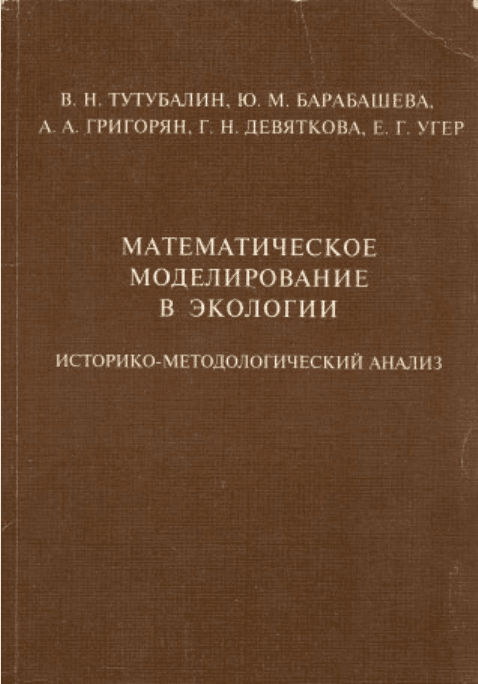 В. Н. ТУТУБАЛИН, Ю. М. БАРАБАШЕВА,
А. А. ГРИГОРЯН, Г. Н. ДЕВЯТКОВА, Е. Г. УГЕР

МАТЕМАТИЧЕСКОЕ
МОДЕЛИРОВАНИЕ
В ЭКОЛОГИИ

ИСТОРИКО-МЕТОДОЛОГИЧЕСКИЙ АНАЛИЗ